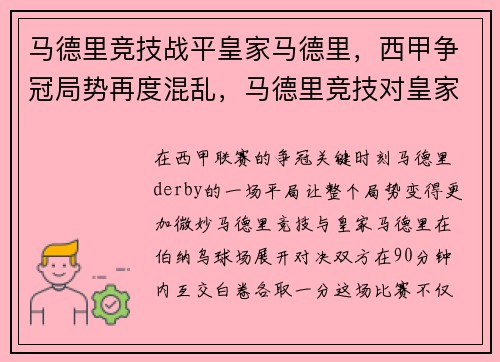 马德里竞技战平皇家马德里，西甲争冠局势再度混乱，马德里竞技对皇家

在西甲联赛的争冠关键时刻马德里derby的一场平局让整个局势变得更加微妙马德里竞技与皇家马德里在伯纳乌球场展开对决双方在90分钟内互交白卷各取一分这场比赛不仅